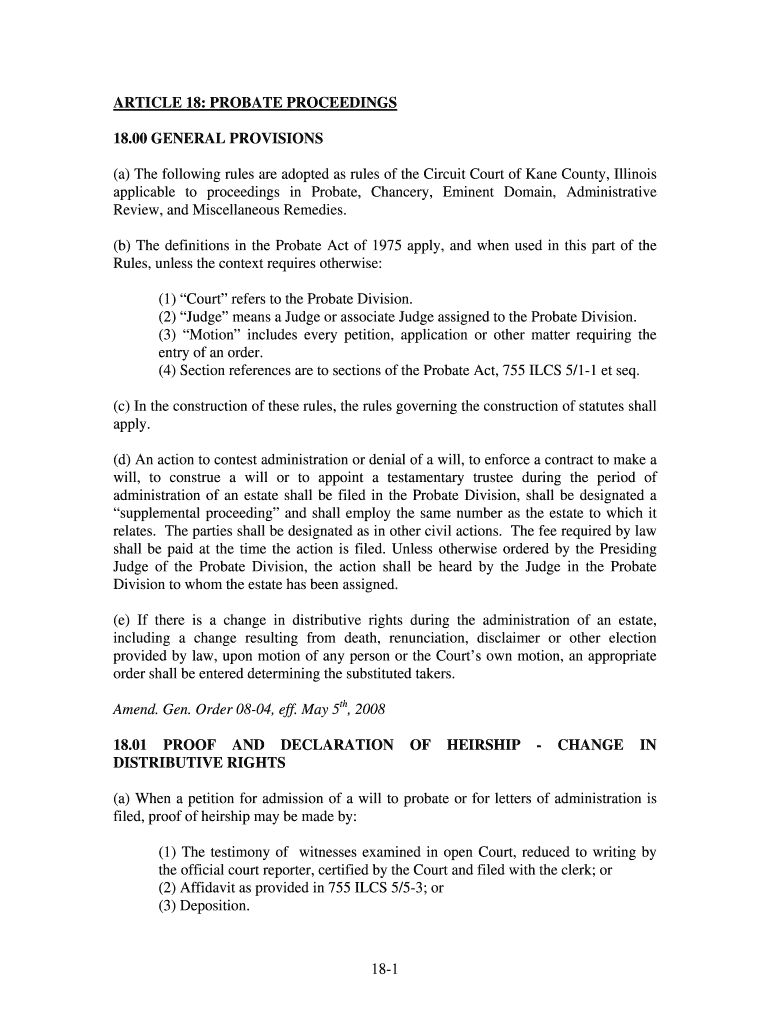 ARTICLE 18: PROBATE PROCEEDINGS

18.00 GENERAL PROVISIONS

(a) The following rules are adopted as rules of the Circuit Court of Kane County, Illinois applicable to proceedings in Probate, Chancery, Eminent Domain, Administrative Review, and Miscellaneous Remedies.

(b) The definitions in the Probate Act of 1975 apply, and when used in this part of the Rules, unless the context requires otherwise:

(1) “Court” refers to the Probate Division.
(2) “Judge” means a Judge or associate Judge assigned to the Probate Division.
(3) “Motion” includes every petition, application or other matter requiring the entry of an order.
(4) Section references are to sections of the Probate Act, 755 ILCS 5/1-1 et seq.

(c) In the construction of these rules, the rules governing the construction of statutes shall apply.

(d) An action to contest administration or denial of a will, to enforce a contract to make a will, to construe a will or to appoint a testamentary trustee during the period of administration of an estate shall be filed in the Probate Division, shall be designated a “supplemental proceeding” and shall employ the same number as the estate to which it relates. The parties shall be designated as in other civil actions. The fee required by law shall be paid at the time the action is filed. Unless otherwise ordered by the Presiding Judge of the Probate Division, the action shall be heard by the Judge in the Probate Division to whom the estate has been assigned.

(e) If there is a change in distributive rights during the administration of an estate, including a change resulting from death, renunciation, disclaimer or other election provided by law, upon motion of any person or the Court’s own motion, an appropriate order shall be entered determining the substituted takers.

Amend. Gen. Order 08-04, eff. May $5^{th}$, 2008

18.01 PROOF AND DECLARATION OF HEIRSHIP - CHANGE IN DISTRIBUTIVE RIGHTS

(a) When a petition for admission of a will to probate or for letters of administration is filed, proof of heirship may be made by:

(1) The testimony of witnesses examined in open Court, reduced to writing by the official court reporter, certified by the Court and filed with the clerk; or
(2) Affidavit as provided in 755 ILCS 5/5-3; or
(3) Deposition.

18-1